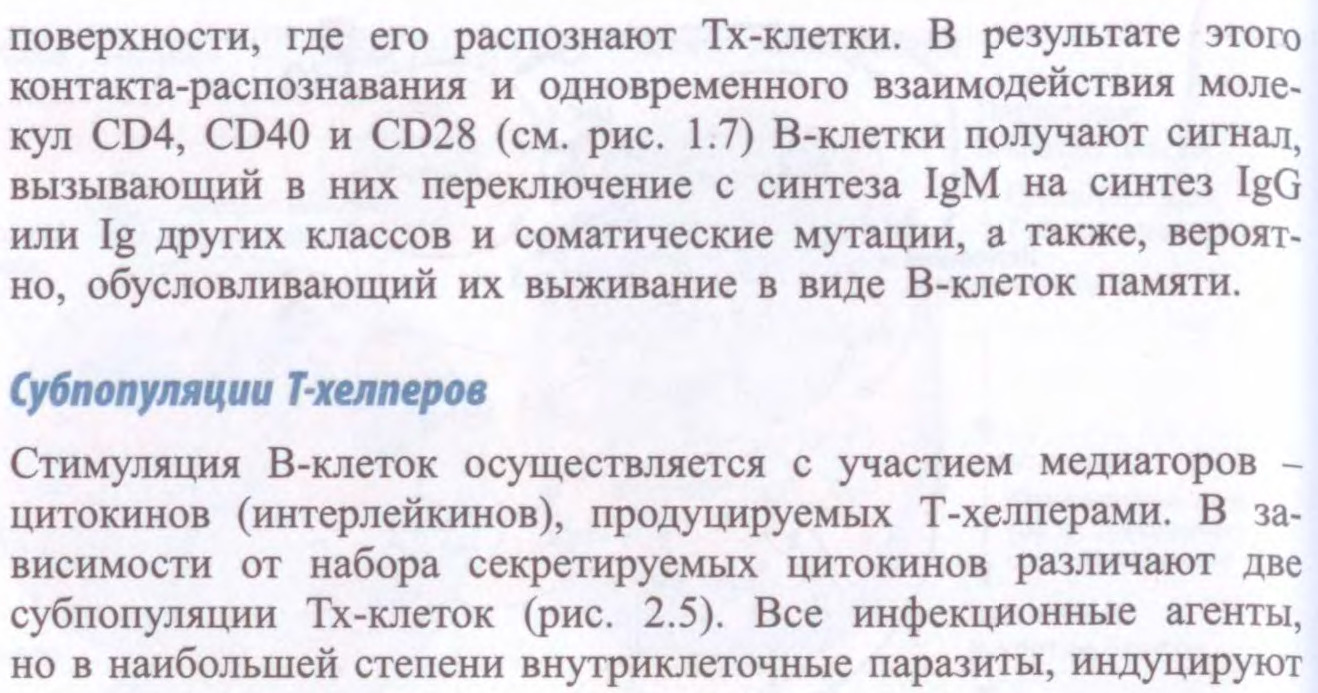 поверхности, где его распознают Тх-клетки. В результате этого контакта-распознавания и одновременного взаимодействия молекул CD4, CD40 и CD28 (см. рис. 1.7) В-клетки получают сигнал, вызывающий в них переключение с синтеза IgM на синтез IgG или Ig других классов и соматические мутации, а также, вероятно, обусловливающий их выживание в виде В-клеток памяти.

Субпопуляции Т-хелперов

Стимуляция В-клеток осуществляется с участием медиаторов – цитокинов (интерлейкинов), продуцируемых Т-хелперами. В зависимости от набора секретируемых цитокинов различают две субпопуляции Тх-клеток (рис. 2.5). Все инфекционные агенты, но в наибольшей степени внутриклеточные паразиты, индуцируют